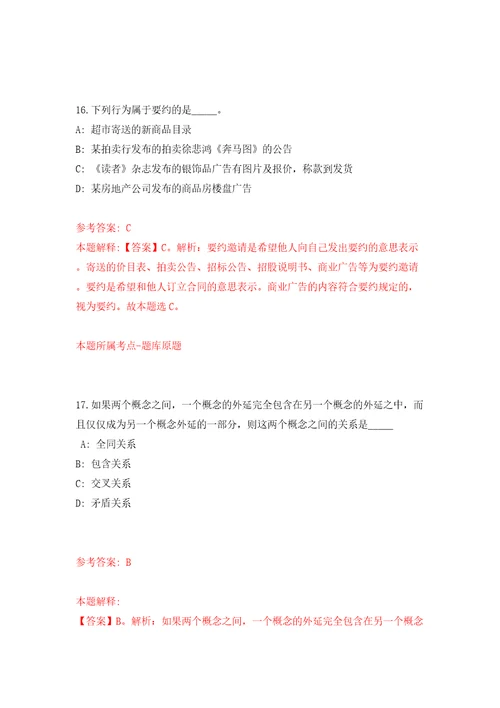 16.下列行为属于要约的是_____。
A: 超市寄送的新商品目录
B: 某拍卖行发布的拍卖徐悲鸿《奔马图》的公告
C: 《读者》杂志发布的银饰品广告有图片及报价，称款到发货
D: 某房地产公司发布的商品房楼盘广告

参考答案: C
本题解释:【答案】C。解析：要约邀请是希望他人向自己发出要约的意思表示。寄送的价目表、拍卖公告、招标公告、招股说明书、商业广告等为要约邀请。要约是希望和他人订立合同的意思表示。商业广告的内容符合要约规定的，视为要约。故本题选C。

本题所属考点-题库原题

17.如果两个概念之间，一个概念的外延完全包含在另一个概念的外延之中，而且仅仅成为另一个概念外延的一部分，则这两个概念之间的关系是_____
A: 全同关系
B: 包含关系
C: 交叉关系
D: 矛盾关系

参考答案: B

本题解释:
【答案】B。解析：如果两个概念之间，一个概念的外延完全包含在另一个概念